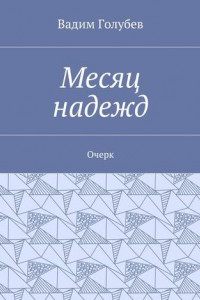 Вадим Голубев

Месяц надежд

Очерк